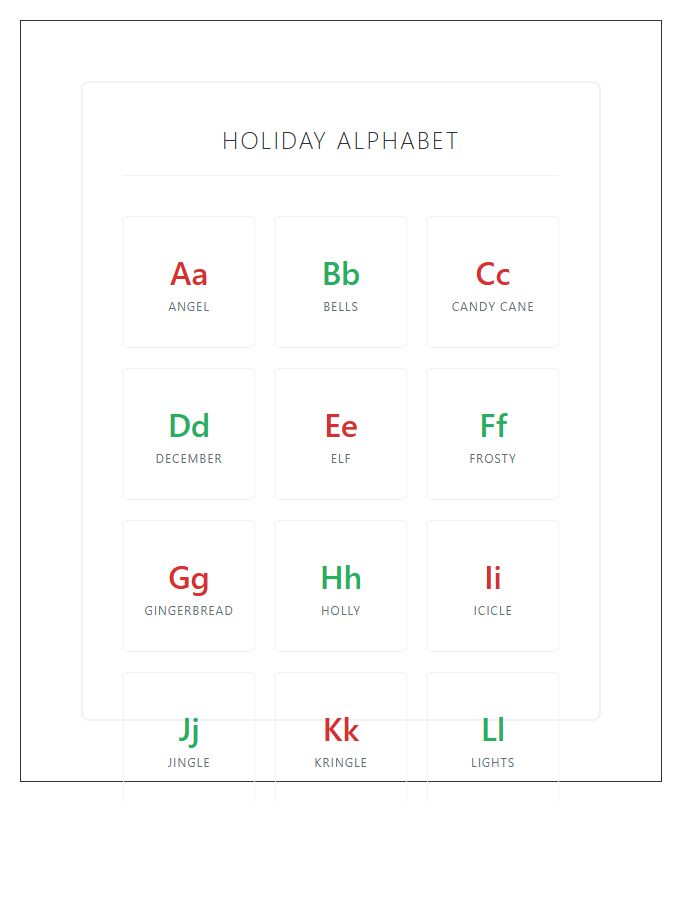 HOLIDAY ALPHABET

Aa
ANGEL

Bb
BELLS

Cc
CANDY CANE

Dd
DECEMBER

Ee
ELF

Ff
FROSTY

Gg
GINGERBREAD

Hh
HOLLY

Ii
ICICLE

Jj
JINGLE

Kk
KRINGLE

Ll
LIGHTS